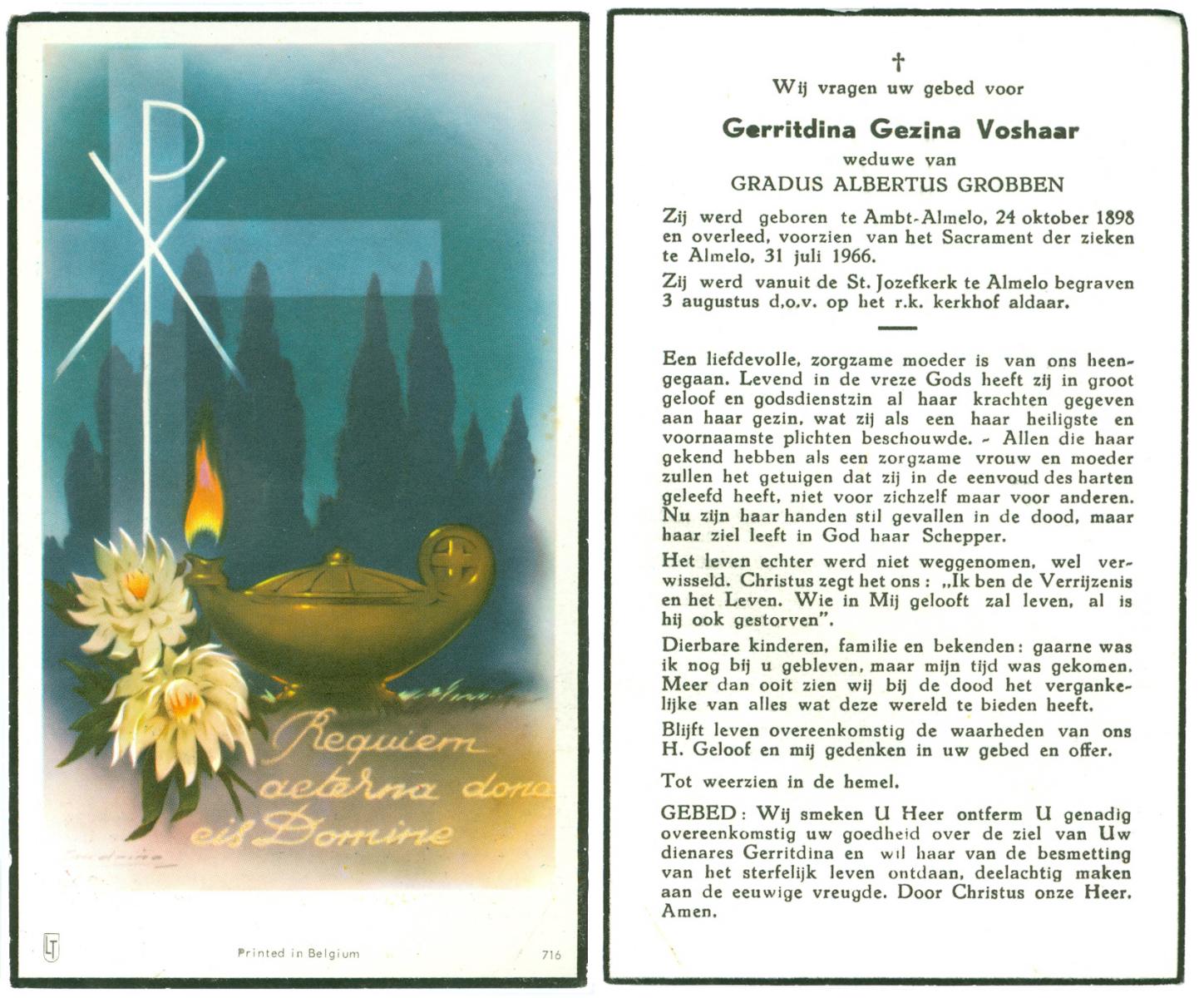 Requiem aeterna dona eis Domine

LT

Printed in Belgium

716

†

Wij vragen uw gebed voor

Gerritdina Gezina Voshaar

weduwe van

GRADUS ALBERTUS GROBBEN

Zij werd geboren te Ambt-Almelo, 24 oktober 1898 en overleed, voorzien van het Sacrament der zieken te Almelo, 31 juli 1966.

Zij werd vanuit de St. Jozefkerk te Almelo begraven 3 augustus d.o.v. op het r.k. kerkhof aldaar.

Een liefdevolle, zorgzame moeder is van ons heengegaan. Levend in de vreze Gods heeft zij in groot geloof en godsdienstzin al haar krachten gegeven aan haar gezin, wat zij als een haar heiligste en voornaamste plichten beschouwde. - Allen die haar gekend hebben als een zorgzame vrouw en moeder zullen het getuigen dat zij in de eenvoud des harten geleefd heeft, niet voor zichzelf maar voor anderen. Nu zijn haar handen stil gevallen in de dood, maar haar ziel leeft in God haar Schepper.

Het leven echter werd niet weggenomen, wel verwisseld. Christus zegt het ons: „Ik ben de Verrijzenis en het Leven. Wie in Mij gelooft zal leven, al is hij ook gestorven".

Dierbare kinderen, familie en bekenden: gaarne was ik nog bij u gebleven, maar mijn tijd was gekomen. Meer dan ooit zien wij bij de dood het vergankelijke van alles wat deze wereld te bieden heeft.

Blijft leven overeenkomstig de waarheden van ons H. Geloof en mij gedenken in uw gebed en offer.

Tot weerzien in de hemel.

GEBED: Wij smeken U Heer ontferm U genadig overeenkomstig uw goedheid over de ziel van Uw dienares Gerritdina en wil haar van de besmetting van het sterfelijk leven ontdaan, deelachtig maken aan de eeuwige vreugde. Door Christus onze Heer. Amen.